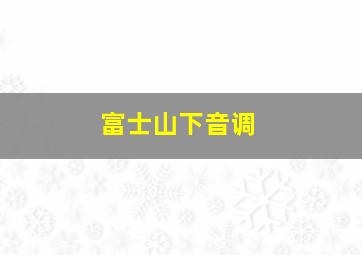 富士山下音调